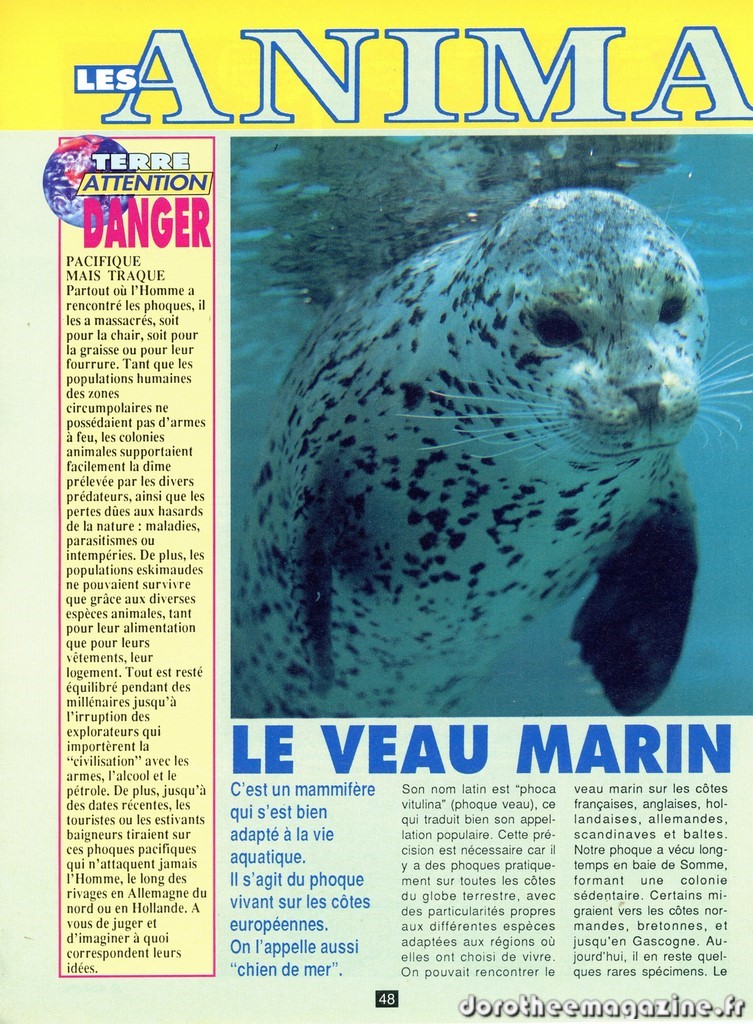 LES ANIMA

TERRE ATTENTION DANGER

PACIFIQUE MAIS TRAQUE
Partout où l'Homme a rencontré les phoques, il les a massacrés, soit pour la chair, soit pour la graisse ou pour leur fourrure. Tant que les populations humaines des zones circumpolaires ne possédaient pas d'armes à feu, les colonies animales supportaient facilement la dîme prélevée par les divers prédateurs, ainsi que les pertes dûes aux hasards de la nature : maladies, parasitismes ou intempéries. De plus, les populations eskimaudes ne pouvaient survivre que grâce aux diverses espèces animales, tant pour leur alimentation que pour leurs vêtements, leur logement. Tout est resté équilibré pendant des millénaires jusqu'à l'irruption des explorateurs qui importèrent la "civilisation" avec les armes, l'alcool et le pétrole. De plus, jusqu'à des dates récentes, les touristes ou les estivants baigneurs tiraient sur ces phoques pacifiques qui n'attaquent jamais l'Homme, le long des rivages en Allemagne du nord ou en Hollande. A vous de juger et d'imaginer à quoi correspondent leurs idées.

LE VEAU MARIN

C'est un mammifère qui s'est bien adapté à la vie aquatique.
Il s'agit du phoque vivant sur les côtes européennes.
On l'appelle aussi "chien de mer".

Son nom latin est "phoca vitulina" (phoque veau), ce qui traduit bien son appellation populaire. Cette précision est nécessaire car il y a des phoques pratiquement sur toutes les côtes du globe terrestre, avec des particularités propres aux différentes espèces adaptées aux régions où elles ont choisi de vivre. On pouvait rencontrer le veau marin sur les côtes françaises, anglaises, hollandaises, allemandes, scandinaves et baltes. Notre phoque a vécu longtemps en baie de Somme, formant une colonie sédentaire. Certains migraient vers les côtes normandes, bretonnes, et jusqu'en Gascogne. Aujourd'hui, il en reste quelques rares spécimens. Le

48

dorotheemagazine.fr